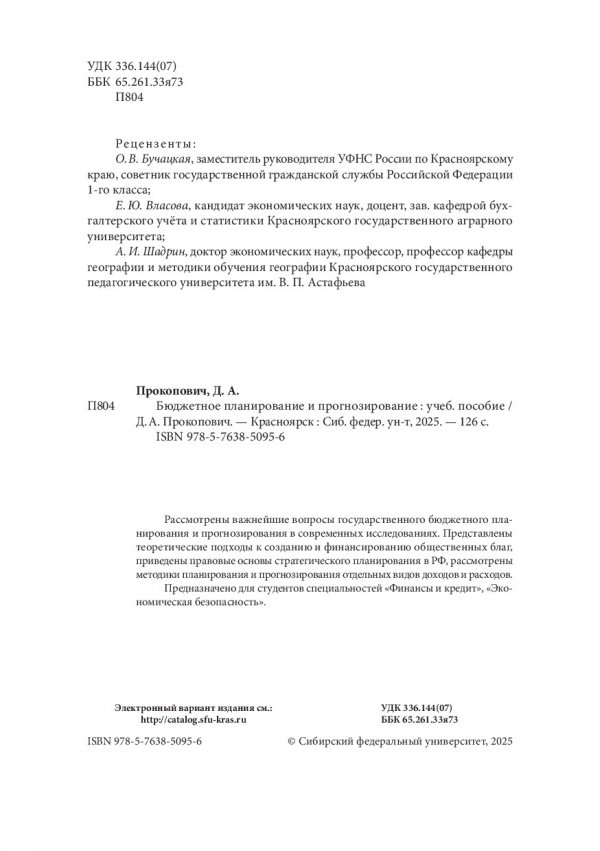 УДК 336.144(07)
ББК 65.261.33я73
П804

Рецензенты:
О. В. Бучацкая, заместитель руководителя УФНС России по Красноярскому краю, советник государственной гражданской службы Российской Федерации 1-го класса;
Е. Ю. Власова, кандидат экономических наук, доцент, зав. кафедрой бухгалтерского учёта и статистики Красноярского государственного аграрного университета;
А. И. Шадрин, доктор экономических наук, профессор, профессор кафедры географии и методики обучения географии Красноярского государственного педагогического университета им. В. П. Астафьева

Прокопович, Д. А.
П804 Бюджетное планирование и прогнозирование : учеб. пособие / Д. А. Прокопович. — Красноярск : Сиб. федер. ун-т, 2025. — 126 с.
ISBN 978-5-7638-5095-6

Рассмотрены важнейшие вопросы государственного бюджетного планирования и прогнозирования в современных исследованиях. Представлены теоретические подходы к созданию и финансированию общественных благ, приведены правовые основы стратегического планирования в РФ, рассмотрены методики планирования и прогнозирования отдельных видов доходов и расходов.

Предназначено для студентов специальностей «Финансы и кредит», «Экономическая безопасность».

Электронный вариант издания см.:
http://catalog.sfu-kras.ru

УДК 336.144(07)
ББК 65.261.33я73

ISBN 978-5-7638-5095-6

© Сибирский федеральный университет, 2025